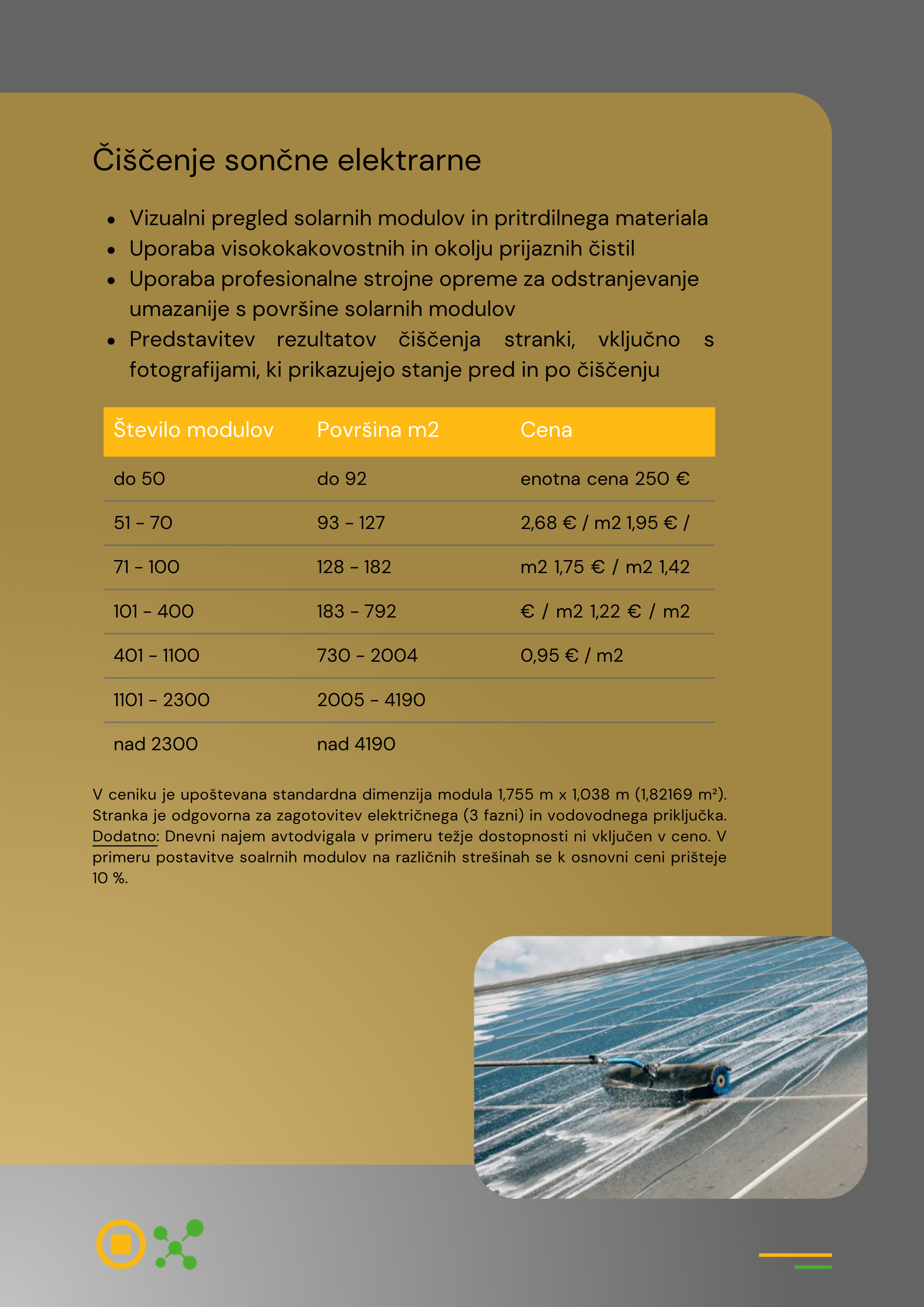 Čiščenje sončne elektrarne

- Vizualni pregled solarnih modulov in pritrdilnega materiala
- Uporaba visokokakovostnih in okolju prijaznih čistil
- Uporaba profesionalne strojne opreme za odstranjevanje umazanije s površine solarnih modulov
- Predstavitev rezultatov čiščenja stranki, vključno s fotografijami, ki prikazujejo stanje pred in po čiščenju

| Število modulov | Površina m2 | Cena |
|---|---|---|
| do 50 | do 92 | enotna cena 250 € |
| 51 - 70 | 93 - 127 | 2,68 € / m2 1,95 € / |
| 71 - 100 | 128 - 182 | m2 1,75 € / m2 1,42 |
| 101 - 400 | 183 - 792 | € / m2 1,22 € / m2 |
| 401 - 1100 | 730 - 2004 | 0,95 € / m2 |
| 1101 - 2300 | 2005 - 4190 | |
| nad 2300 | nad 4190 | |

V ceniku je upoštevana standardna dimenzija modula 1,755 m x 1,038 m (1,82169 m²). Stranka je odgovorna za zagotovitev električnega (3 fazni) in vodovodnega priključka. Dodatno: Dnevni najem avtodvigala v primeru težje dostopnosti ni vključen v ceno. V primeru postavitve soalrnih modulov na različnih strešinah se k osnovni ceni prišteje 10 %.